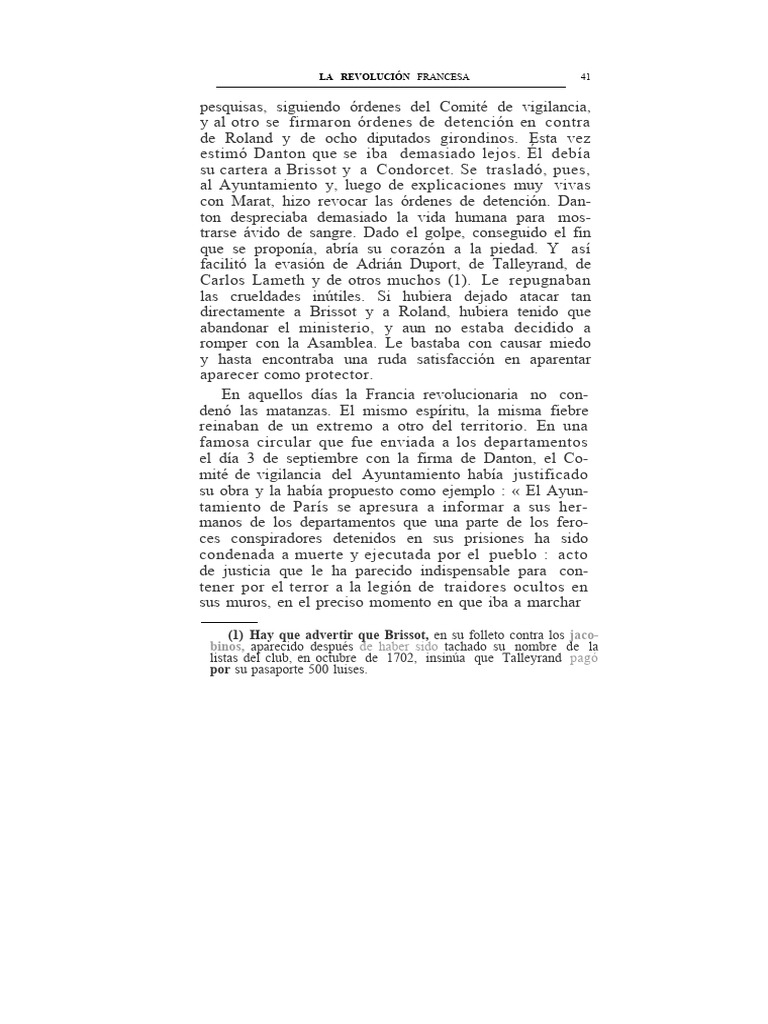 LA REVOLUCIÓN FRANCESA 41

pesquisas, siguiendo órdenes del Comité de vigilancia, y al otro se firmaron órdenes de detención en contra de Roland y de ocho diputados girondinos. Esta vez estimó Danton que se iba demasiado lejos. Él debía su cartera a Brissot y a Condorcet. Se trasladó, pues, al Ayuntamiento y, luego de explicaciones muy vivas con Marat, hizo revocar las órdenes de detención. Danton despreciaba demasiado la vida humana para mostrarse ávido de sangre. Dado el golpe, conseguido el fin que se proponía, abría su corazón a la piedad. Y así facilitó la evasión de Adrián Duport, de Talleyrand, de Carlos Lameth y de otros muchos (1). Le repugnaban las crueldades inútiles. Si hubiera dejado atacar tan directamente a Brissot y a Roland, hubiera tenido que abandonar el ministerio, y aun no estaba decidido a romper con la Asamblea. Le bastaba con causar miedo y hasta encontraba una ruda satisfacción en aparentar aparecer como protector.

En aquellos días la Francia revolucionaria no condenó las matanzas. El mismo espíritu, la misma fiebre reinaban de un extremo a otro del territorio. En una famosa circular que fue enviada a los departamentos el día 3 de septiembre con la firma de Danton, el Comité de vigilancia del Ayuntamiento había justificado su obra y la había propuesto como ejemplo : « El Ayuntamiento de París se apresura a informar a sus hermanos de los departamentos que una parte de los feroces conspiradores detenidos en sus prisiones ha sido condenada a muerte y ejecutada por el pueblo : acto de justicia que le ha parecido indispensable para contener por el terror a la legión de traidores ocultos en sus muros, en el preciso momento en que iba a marchar

(1) Hay que advertir que Brissot, en su folleto contra los jacobinos, aparecido después de haber sido tachado su nombre de la listas del club, en octubre de 1702, insinúa que Talleyrand pagó por su pasaporte 500 luises.